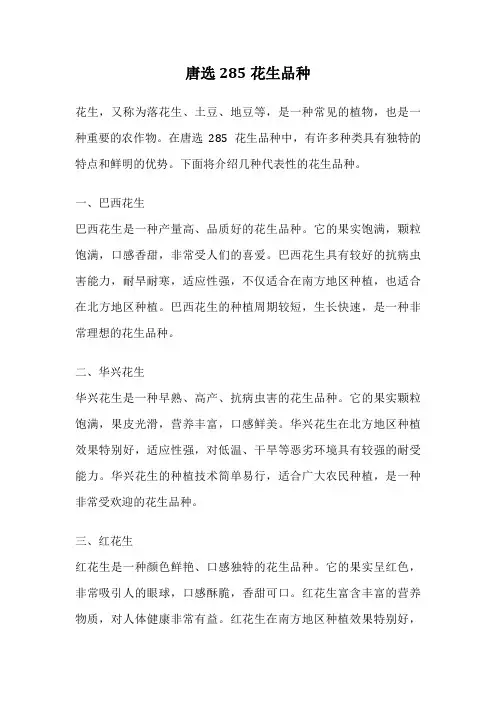 唐选 285 花生品种

花生，又称为落花生、土豆、地豆等，是一种常见的植物，也是一种重要的农作物。在唐选 285 花生品种中，有许多种类具有独特的特点和鲜明的优势。下面将介绍几种代表性的花生品种。

一、巴西花生

巴西花生是一种产量高、品质好的花生品种。它的果实饱满，颗粒饱满，口感香甜，非常受人们的喜爱。巴西花生具有较好的抗病虫害能力，耐旱耐寒，适应性强，不仅适合在南方地区种植，也适合在北方地区种植。巴西花生的种植周期较短，生长快速，是一种非常理想的花生品种。

二、华兴花生

华兴花生是一种早熟、高产、抗病虫害的花生品种。它的果实颗粒饱满，果皮光滑，营养丰富，口感鲜美。华兴花生在北方地区种植效果特别好，适应性强，对低温、干旱等恶劣环境具有较强的耐受能力。华兴花生的种植技术简单易行，适合广大农民种植，是一种非常受欢迎的花生品种。

三、红花生

红花生是一种颜色鲜艳、口感独特的花生品种。它的果实呈红色，非常吸引人的眼球，口感酥脆，香甜可口。红花生富含丰富的营养物质，对人体健康非常有益。红花生在南方地区种植效果特别好，